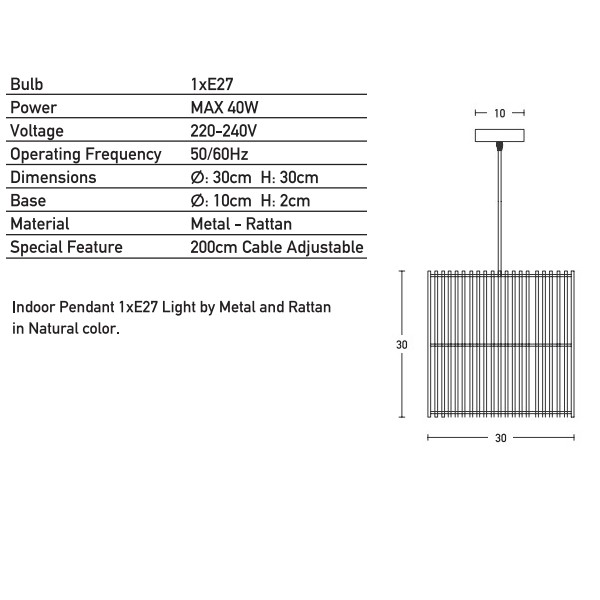 | Bulb | 1xE27 |
|---|---|
| Power | MAX 40W |
| Voltage | 220-240V |
| Operating Frequency | 50/60Hz |
| Dimensions | Ø: 30cm H: 30cm |
| Base | Ø: 10cm H: 2cm |
| Material | Metal - Rattan |
| Special Feature | 200cm Cable Adjustable |

Indoor Pendant 1xE27 Light by Metal and Rattan in Natural color.

10

30

30